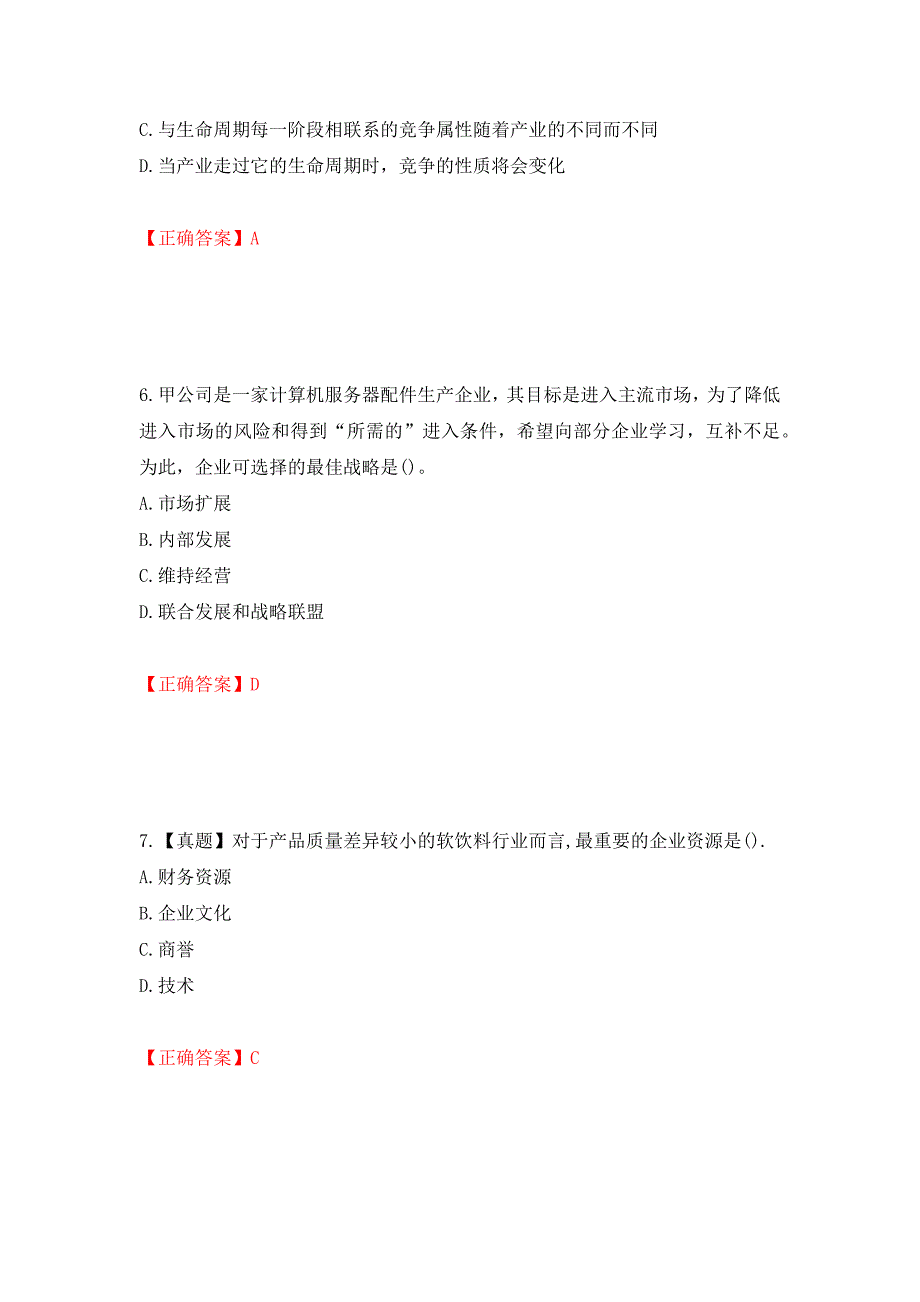 C. 与生命周期每一阶段相联系的竞争属性随着产业的不同而不同
D. 当产业走过它的生命周期时，竞争的性质将会变化

【正确答案】A

6. 甲公司是一家计算机服务器配件生产企业，其目标是进入主流市场，为了降低进入市场的风险和得到“所需的”进入条件，希望向部分企业学习，互补不足。为此，企业可选择的最佳战略是()。
A. 市场扩展
B. 内部发展
C. 维持经营
D. 联合发展和战略联盟

【正确答案】D

7. 【真题】对于产品质量差异较小的软饮料行业而言,最重要的企业资源是().
A. 财务资源
B. 企业文化
C. 商誉
D. 技术

【正确答案】C